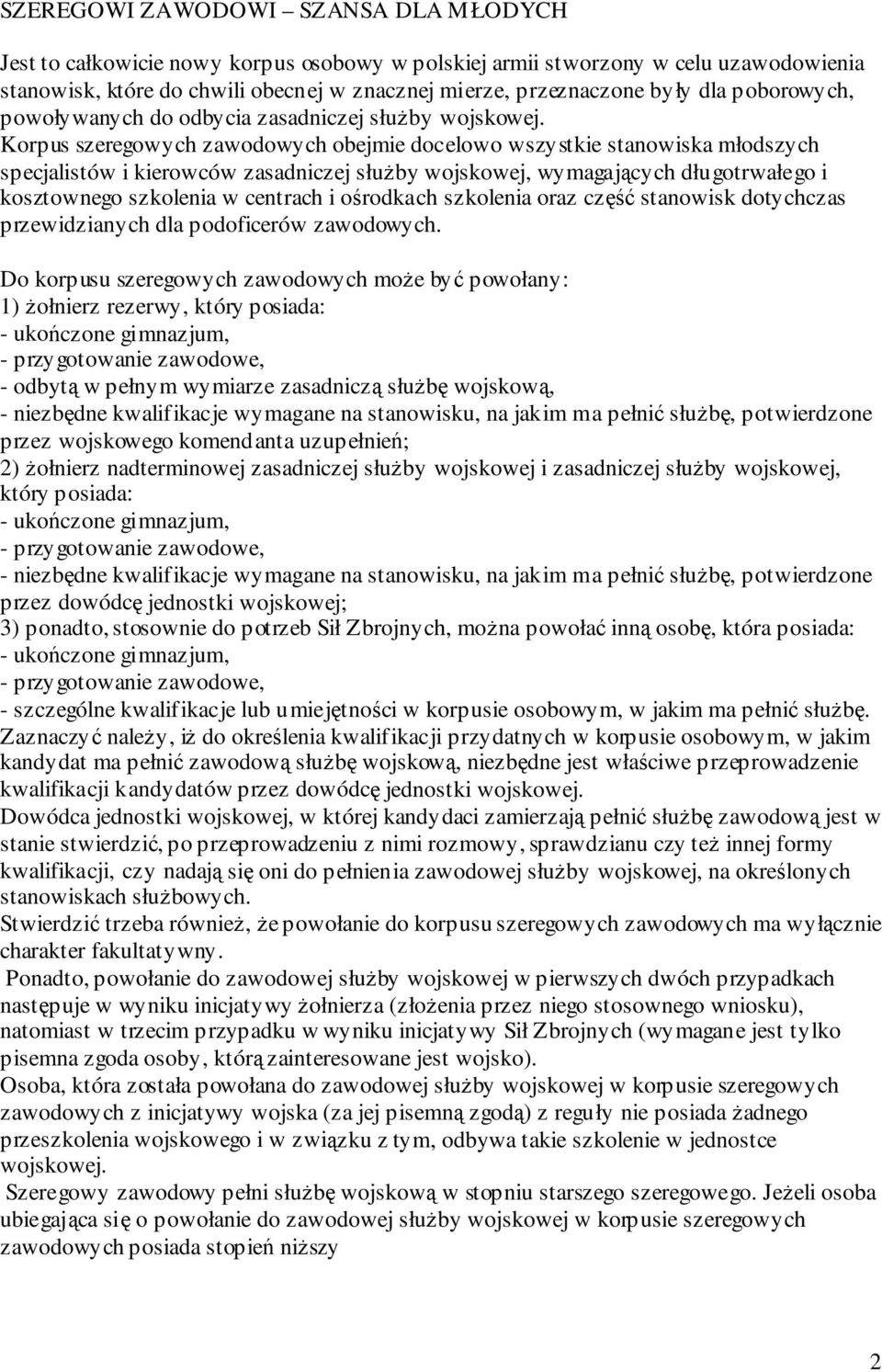 SZEREGOWI ZAWODOWI – SZANSA DLA MŁODYCH

Jest to całkowicie nowy korpus osobowy w polskiej armii stworzony w celu uzawodowienia stanowisk, które do chwili obecnej w znacznej mierze, przeznaczone były dla poborowych, powoływanych do odbycia zasadniczej służby wojskowej. Korpus szeregowych zawodowych obejmie docelowo wszystkie stanowiska młodszych specjalistów i kierowców zasadniczej służby wojskowej, wymagających długotrwałego i kosztownego szkolenia w centrach i ośrodkach szkolenia oraz część stanowisk dotychczas przewidzianych dla podoficerów zawodowych.

Do korpusu szeregowych zawodowych może być powołany:
1) żołnierz rezerwy, który posiada:
- ukończone gimnazjum,
- przygotowanie zawodowe,
- odbytą w pełnym wymiarze zasadniczą służbę wojskową,
- niezbędne kwalifikacje wymagane na stanowisku, na jakim ma pełnić służbę, potwierdzone przez wojskowego komendanta uzupełnień;
2) żołnierz nadterminowej zasadniczej służby wojskowej i zasadniczej służby wojskowej, który posiada:
- ukończone gimnazjum,
- przygotowanie zawodowe,
- niezbędne kwalifikacje wymagane na stanowisku, na jakim ma pełnić służbę, potwierdzone przez dowódcę jednostki wojskowej;
3) ponadto, stosownie do potrzeb Sił Zbrojnych, można powołać inną osobę, która posiada:
- ukończone gimnazjum,
- przygotowanie zawodowe,
- szczególne kwalifikacje lub umiejętności w korpusie osobowym, w jakim ma pełnić służbę.
Zaznaczyć należy, iż do określenia kwalifikacji przydatnych w korpusie osobowym, w jakim kandydat ma pełnić zawodową służbę wojskową, niezbędne jest właściwe przeprowadzenie kwalifikacji kandydatów przez dowódcę jednostki wojskowej.
Dowódca jednostki wojskowej, w której kandydaci zamierzają pełnić służbę zawodową jest w stanie stwierdzić, po przeprowadzeniu z nimi rozmowy, sprawdzianu czy też innej formy kwalifikacji, czy nadają się oni do pełnienia zawodowej służby wojskowej, na określonych stanowiskach służbowych.
Stwierdzić trzeba również, że powołanie do korpusu szeregowych zawodowych ma wyłącznie charakter fakultatywny.
Ponadto, powołanie do zawodowej służby wojskowej w pierwszych dwóch przypadkach następuje w wyniku inicjatywy żołnierza (złożenia przez niego stosownego wniosku), natomiast w trzecim przypadku w wyniku inicjatywy Sił Zbrojnych (wymagane jest tylko pisemna zgoda osoby, którą zainteresowane jest wojsko).
Osoba, która została powołana do zawodowej służby wojskowej w korpusie szeregowych zawodowych z inicjatywy wojska (za jej pisemną zgodą) z reguły nie posiada żadnego przeszkolenia wojskowego i w związku z tym, odbywa takie szkolenie w jednostce wojskowej.
Szeregowy zawodowy pełni służbę wojskową w stopniu starszego szeregowego. Jeżeli osoba ubiegająca się o powołanie do zawodowej służby wojskowej w korpusie szeregowych zawodowych posiada stopień niższy

2